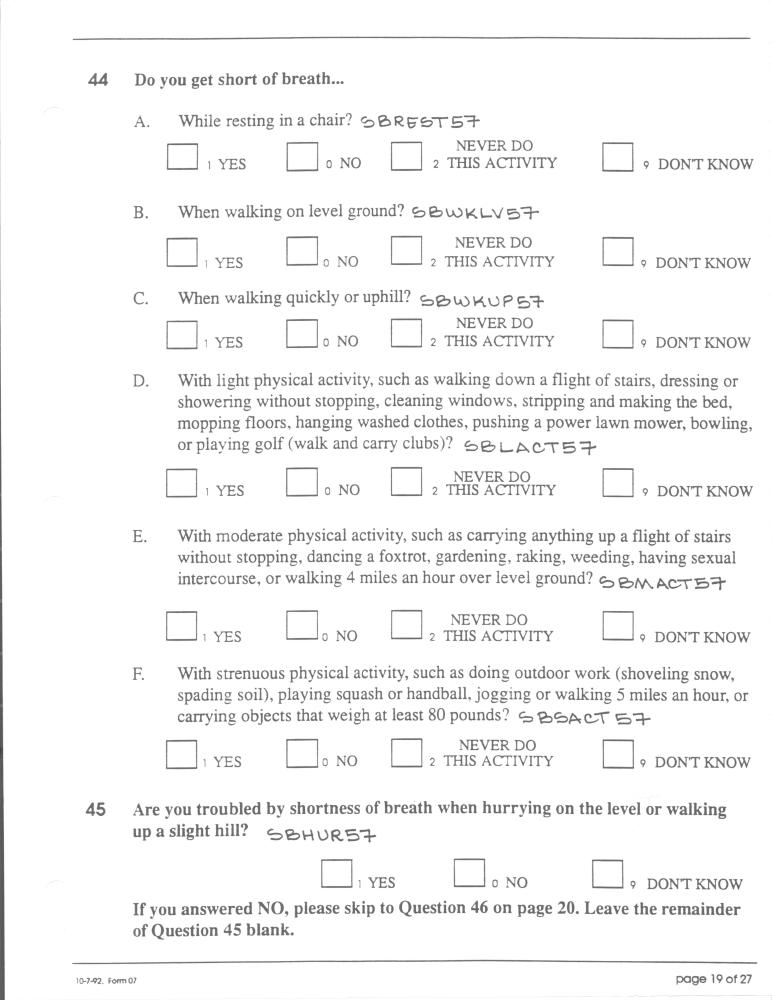 44 Do you get short of breath...

A. While resting in a chair? SBREST57

1 YES   0 NO   2 NEVER DO THIS ACTIVITY   9 DON'T KNOW

B. When walking on level ground? SBWKLV57

1 YES   0 NO   2 NEVER DO THIS ACTIVITY   9 DON'T KNOW

C. When walking quickly or uphill? SBWKUP57

1 YES   0 NO   2 NEVER DO THIS ACTIVITY   9 DON'T KNOW

D. With light physical activity, such as walking down a flight of stairs, dressing or showering without stopping, cleaning windows, stripping and making the bed, mopping floors, hanging washed clothes, pushing a power lawn mower, bowling, or playing golf (walk and carry clubs)? SBLACT57

1 YES   0 NO   2 NEVER DO THIS ACTIVITY   9 DON'T KNOW

E. With moderate physical activity, such as carrying anything up a flight of stairs without stopping, dancing a foxtrot, gardening, raking, weeding, having sexual intercourse, or walking 4 miles an hour over level ground? SBMACT57

1 YES   0 NO   2 NEVER DO THIS ACTIVITY   9 DON'T KNOW

F. With strenuous physical activity, such as doing outdoor work (shoveling snow, spading soil), playing squash or handball, jogging or walking 5 miles an hour, or carrying objects that weigh at least 80 pounds? SBSACT 57

1 YES   0 NO   2 NEVER DO THIS ACTIVITY   9 DON'T KNOW

45 Are you troubled by shortness of breath when hurrying on the level or walking up a slight hill? SBHUR57

1 YES   0 NO   9 DON'T KNOW

If you answered NO, please skip to Question 46 on page 20. Leave the remainder of Question 45 blank.

10-7-92, Form 07

page 19 of 27